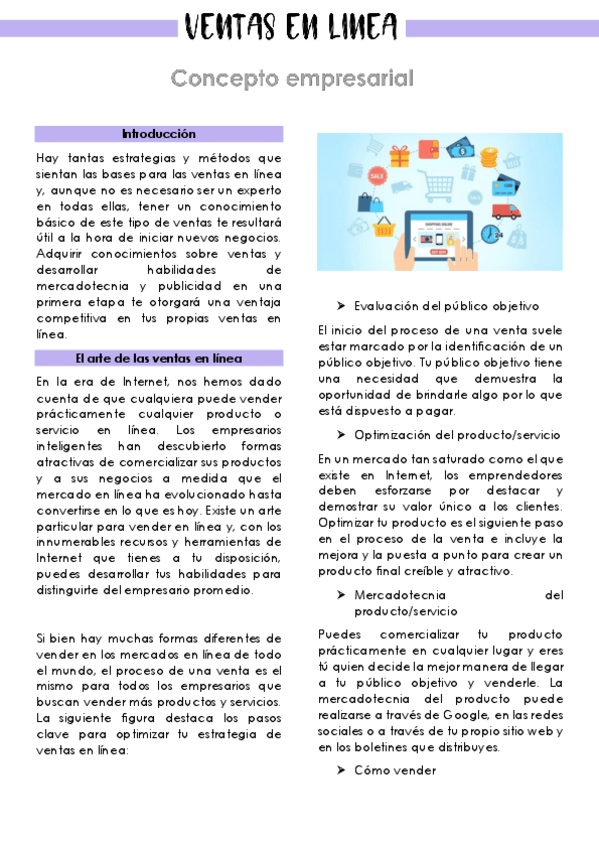 VENTAS EN LINEA

Concepto empresarial

Introducción

Hay tantas estrategias y métodos que sientan las bases para las ventas en línea y, aunque no es necesario ser un experto en todas ellas, tener un conocimiento básico de este tipo de ventas te resultará útil a la hora de iniciar nuevos negocios. Adquirir conocimientos sobre ventas y desarrollar habilidades de mercadotecnia y publicidad en una primera etapa te otorgará una ventaja competitiva en tus propias ventas en línea.

El arte de las ventas en línea

En la era de Internet, nos hemos dado cuenta de que cualquiera puede vender prácticamente cualquier producto o servicio en línea. Los empresarios inteligentes han descubierto formas atractivas de comercializar sus productos y a sus negocios a medida que el mercado en línea ha evolucionado hasta convertirse en lo que es hoy. Existe un arte particular para vender en línea y, con los innumerables recursos y herramientas de Internet que tienes a tu disposición, puedes desarrollar tus habilidades para distinguirte del empresario promedio.

Si bien hay muchas formas diferentes de vender en los mercados en línea de todo el mundo, el proceso de una venta es el mismo para todos los empresarios que buscan vender más productos y servicios. La siguiente figura destaca los pasos clave para optimizar tu estrategia de ventas en línea:

SALE

SHOPPING ONLINE

BUY NOW

➤ Evaluación del público objetivo

El inicio del proceso de una venta suele estar marcado por la identificación de un público objetivo. Tu público objetivo tiene una necesidad que demuestra la oportunidad de brindarle algo por lo que está dispuesto a pagar.

➤ Optimización del producto/servicio

En un mercado tan saturado como el que existe en Internet, los emprendedores deben esforzarse por destacar y demostrar su valor único a los clientes. Optimizar tu producto es el siguiente paso en el proceso de la venta e incluye la mejora y la puesta a punto para crear un producto final creíble y atractivo.

➤ Mercadotecnia del producto/servicio

Puedes comercializar tu producto prácticamente en cualquier lugar y eres tú quien decide la mejor manera de llegar a tu público objetivo y venderle. La mercadotecnia del producto puede realizarse a través de Google, en las redes sociales o a través de tu propio sitio web y en los boletines que distribuyes.

➤ Cómo vender